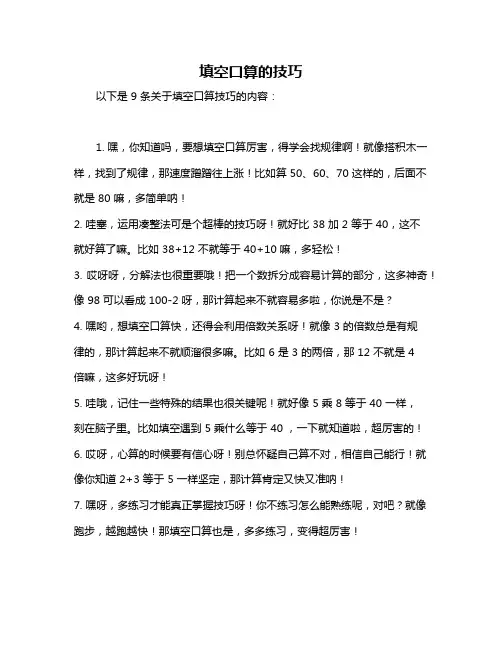 填空口算的技巧

以下是 9 条关于填空口算技巧的内容：

1. 嘿，你知道吗，要想填空口算厉害，得学会找规律啊！就像搭积木一样，找到了规律，那速度蹭蹭往上涨！比如算 50、60、70 这样的，后面不就是 80 嘛，多简单呐！

2. 哇塞，运用凑整法可是个超棒的技巧呀！就好比 38 加 2 等于 40，这不就好算了嘛。比如 38+12 不就等于 40+10 嘛，多轻松！

3. 哎呀呀，分解法也很重要哦！把一个数拆分成容易计算的部分，这多神奇！像 98 可以看成 100-2 呀，那计算起来不就容易多啦，你说是不是？

4. 嘿哟，想填空口算快，还得会利用倍数关系呀！就像 3 的倍数总是有规律的，那计算起来不就顺溜很多嘛。比如 6 是 3 的两倍，那 12 不就是 4 倍嘛，这多好玩呀！

5. 哇哦，记住一些特殊的结果也很关键呢！就好像 5 乘 8 等于 40 一样，刻在脑子里。比如填空遇到 5 乘什么等于 40 ，一下就知道啦，超厉害的！

6. 哎呀，心算的时候要有信心呀！别总怀疑自己算不对，相信自己能行！就像你知道 2+3 等于 5 一样坚定，那计算肯定又快又准呐！

7. 嘿呀，多练习才能真正掌握技巧呀！你不练习怎么能熟练呢，对吧？就像跑步，越跑越快！那填空口算也是，多多练习，变得超厉害！